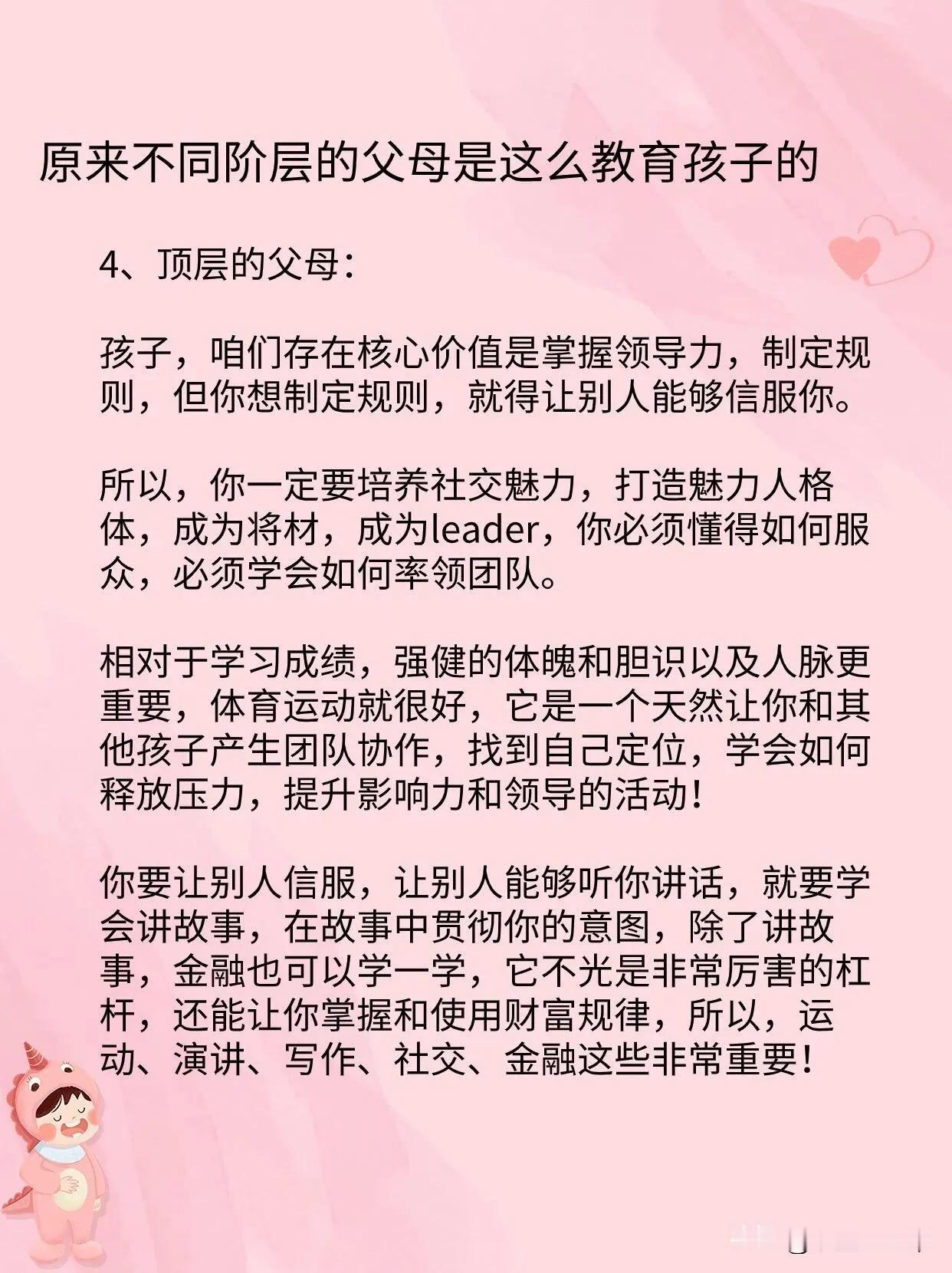 原来不同阶层的父母是这么教育孩子的

4、顶层的父母：

孩子，咱们存在核心价值是掌握领导力，制定规则，但你想制定规则，就得让别人能够信服你。

所以，你一定要培养社交魅力，打造魅力人格体，成为将材，成为leader，你必须懂得如何服众，必须学会如何率领团队。

相对于学习成绩，强健的体魄和胆识以及人脉更重要，体育运动就很好，它是一个天然让你和其他孩子产生团队协作，找到自己定位，学会如何释放压力，提升影响力和领导的活动！

你要让别人信服，让别人能够听你讲话，就要学会讲故事，在故事中贯彻你的意图，除了讲故事，金融也可以学一学，它不光是非常厉害的杠杆，还能让你掌握和使用财富规律，所以，运动、演讲、写作、社交、金融这些非常重要！